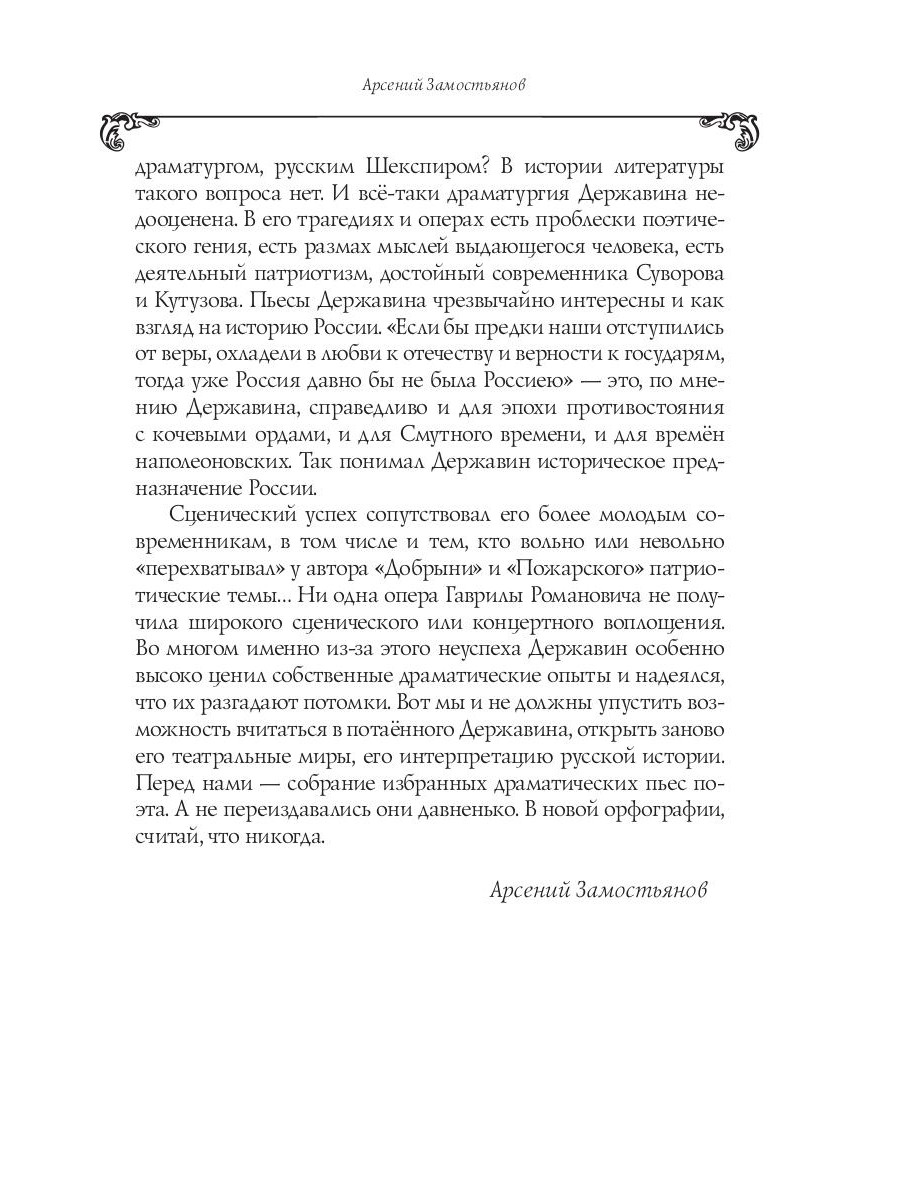 Арсений Замостьянов

драматургом, русским Шекспиром? В истории литературы такого вопроса нет. И всё-таки драматургия Державина недооценена. В его трагедиях и операх есть проблески поэтического гения, есть размах мыслей выдающегося человека, есть деятельный патриотизм, достойный современника Суворова и Кутузова. Пьесы Державина чрезвычайно интересны и как взгляд на историю России. «Если бы предки наши отступились от веры, охладели в любви к отечеству и верности к государям, тогда уже Россия давно бы не была Россиею» — это, по мнению Державина, справедливо и для эпохи противостояния с кочевыми ордами, и для Смутного времени, и для времён наполеоновских. Так понимал Державин историческое предназначение России.

Сценический успех сопутствовал его более молодым современникам, в том числе и тем, кто вольно или невольно «перехватывал» у автора «Добрыни» и «Пожарского» патриотические темы... Ни одна опера Гаврилы Романовича не получила широкого сценического или концертного воплощения. Во многом именно из-за этого неуспеха Державин особенно высоко ценил собственные драматические опыты и надеялся, что их разгадают потомки. Вот мы и не должны упустить возможность вчитаться в потаённого Державина, открыть заново его театральные миры, его интерпретацию русской истории. Перед нами — собрание избранных драматических пьес поэта. А не переиздавались они давненько. В новой орфографии, считай, что никогда.

Арсений Замостьянов